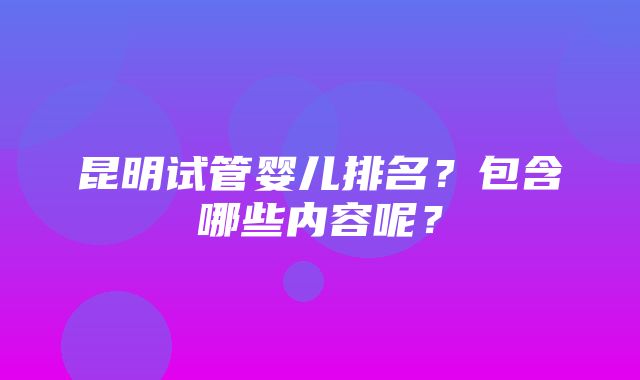 昆明试管婴儿排名？包含哪些内容呢？